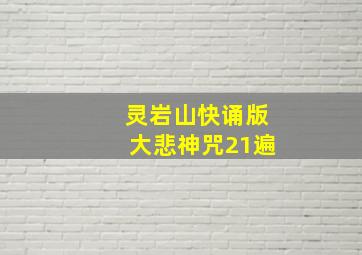 灵岩山快诵版
大悲神咒21遍